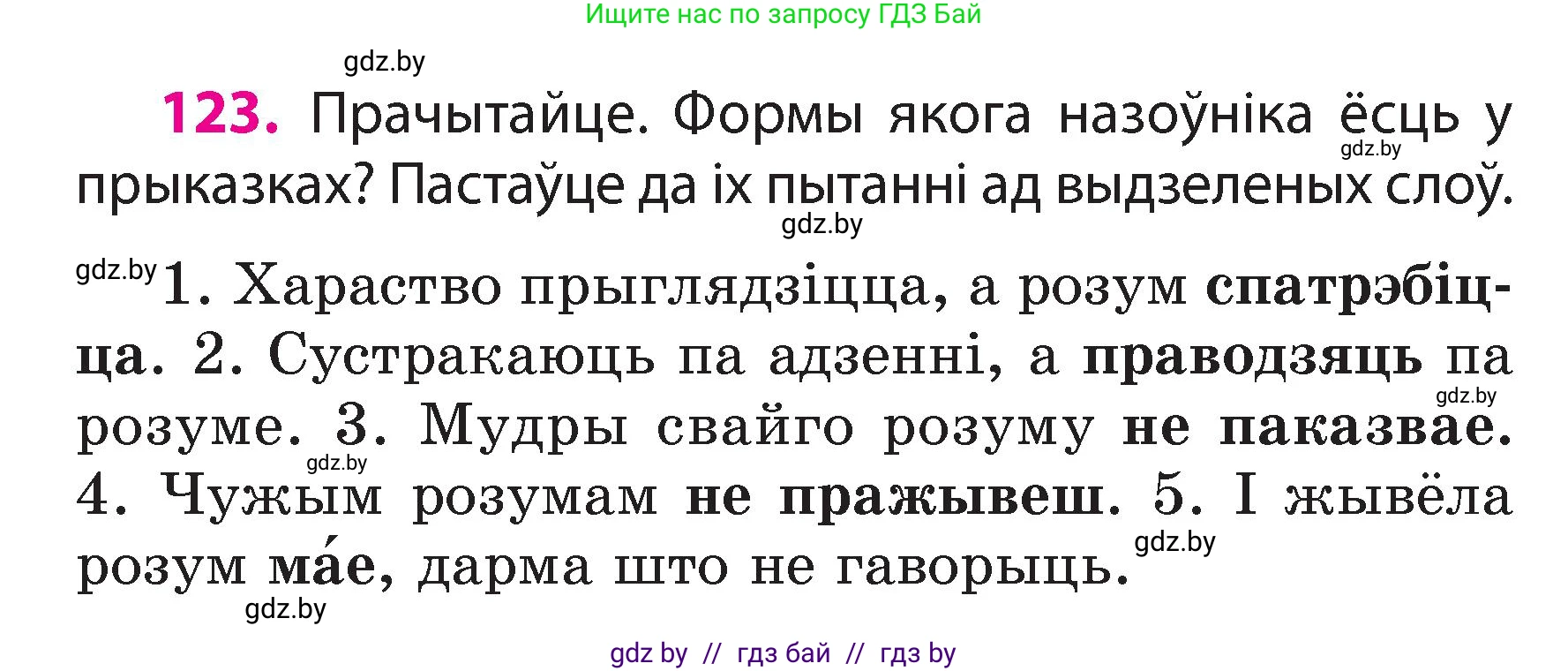 Ищите нас по запросу ГДЗ Бай

gdz.by

123. Прачытайце. Формы якога назоўніка ёсць у прыказках? Пастаўце да іх пытанні ад выдзеленых слоў.

gdz.by

gdz.by

gdz.by 1. Хараство прыглядзіцца, а розум спатрэбіцца. 2. Сустракаюць па адзенні, а праводзяць па розуме. 3. Мудры свайго розуму не паказвае. 4. Чужым розумам не пражывеш. 5. І жывёла розум ма́е, дарма што не гаворыць.

gdz.by

gdz.by

gdz.by

gdz.by

gdz by // гдз бай // гдз by